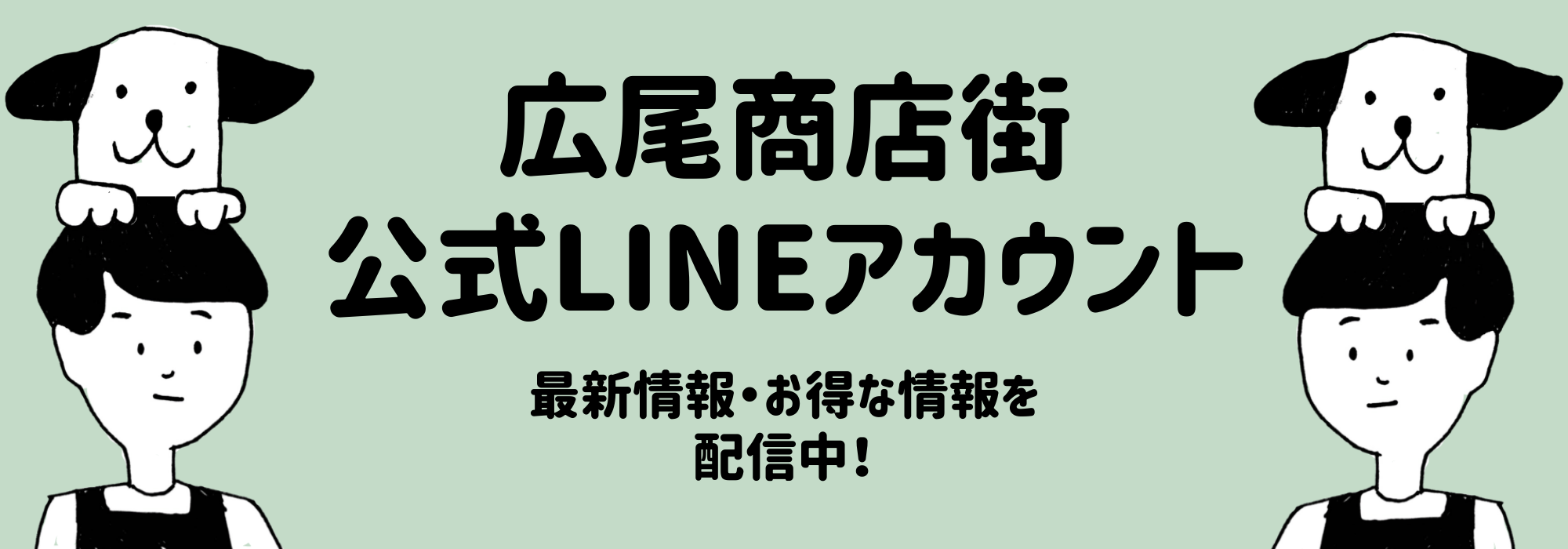 広尾商店街
公式LINEアカウント

最新情報・お得な情報を
配信中！